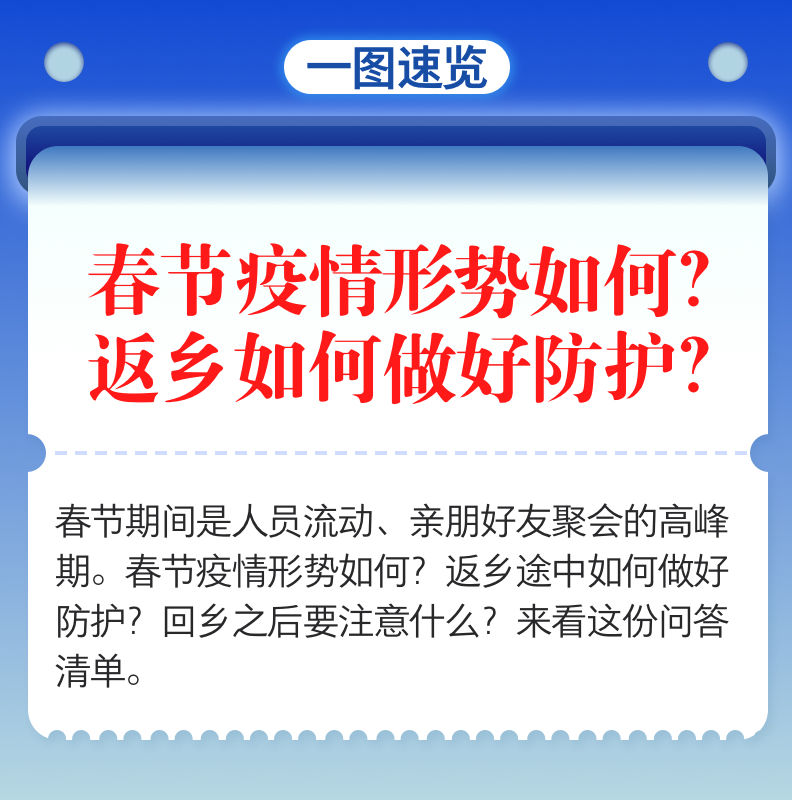 一图速览

春节疫情形势如何？
返乡如何做好防护？

春节期间是人员流动、亲朋好友聚会的高峰期。春节疫情形势如何？返乡途中如何做好防护？回乡之后要注意什么？来看这份问答清单。